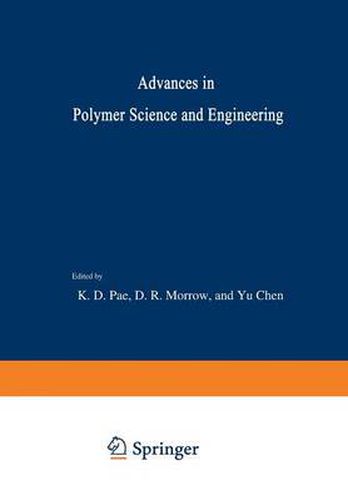 Advances in
Polymer Science and Engineering

Edited by
K. D. Pae, D. R. Morrow, and Yu Chen

Springer